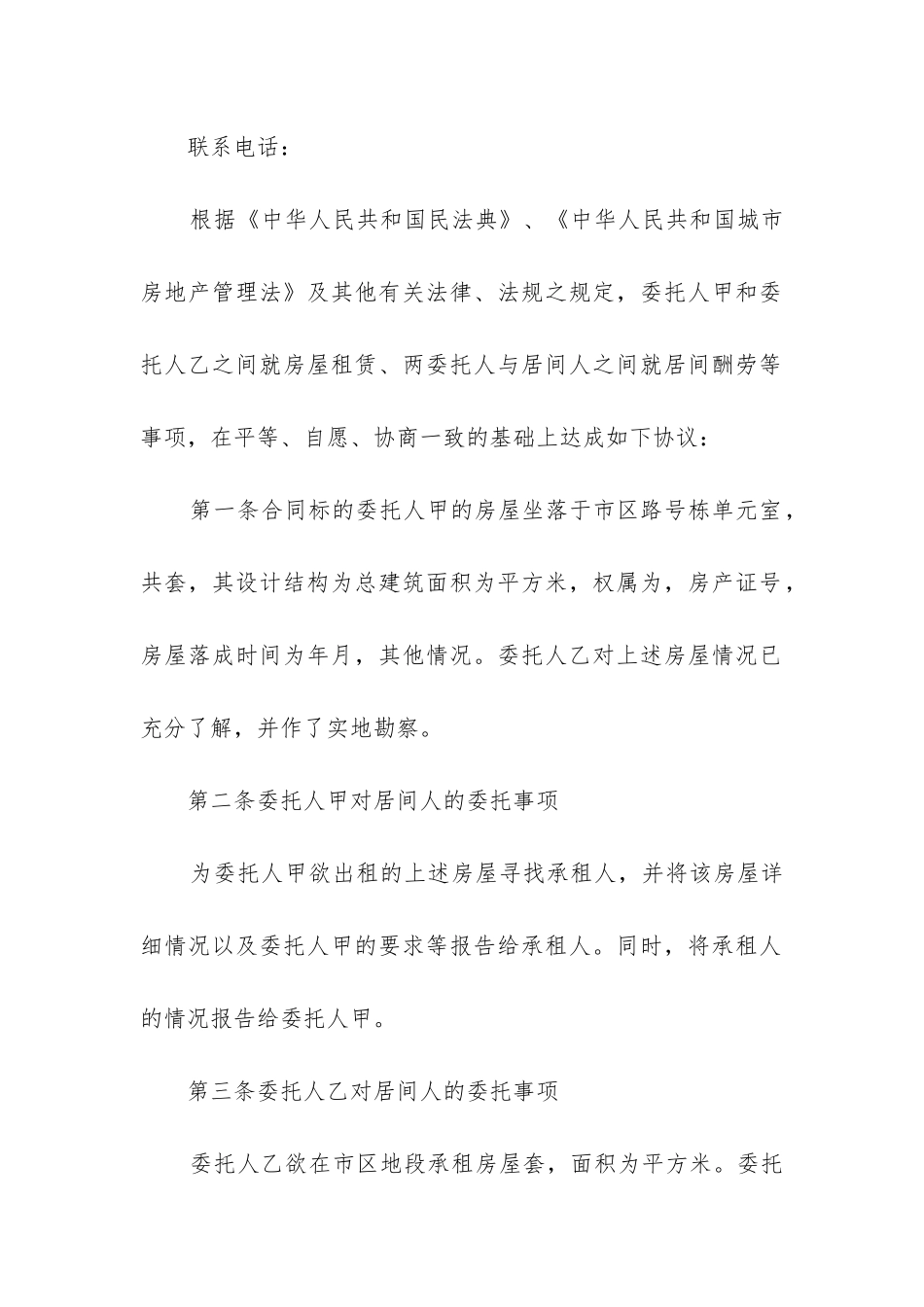 联系电话：

根据《中华人民共和国民法典》、《中华人民共和国城市房地产管理法》及其他有关法律、法规之规定，委托人甲和委托人乙之间就房屋租赁、两委托人与居间人之间就居间酬劳等事项，在平等、自愿、协商一致的基础上达成如下协议：

第一条合同标的委托人甲的房屋坐落于市区路号栋单元室，共套，其设计结构为总建筑面积为平方米，权属为，房产证号，房屋落成时间为年月，其他情况。委托人乙对上述房屋情况已充分了解，并作了实地勘察。

第二条委托人甲对居间人的委托事项

为委托人甲欲出租的上述房屋寻找承租人，并将该房屋详细情况以及委托人甲的要求等报告给承租人。同时，将承租人的情况报告给委托人甲。

第三条委托人乙对居间人的委托事项

委托人乙欲在市区地段承租房屋套，面积为平方米。委托